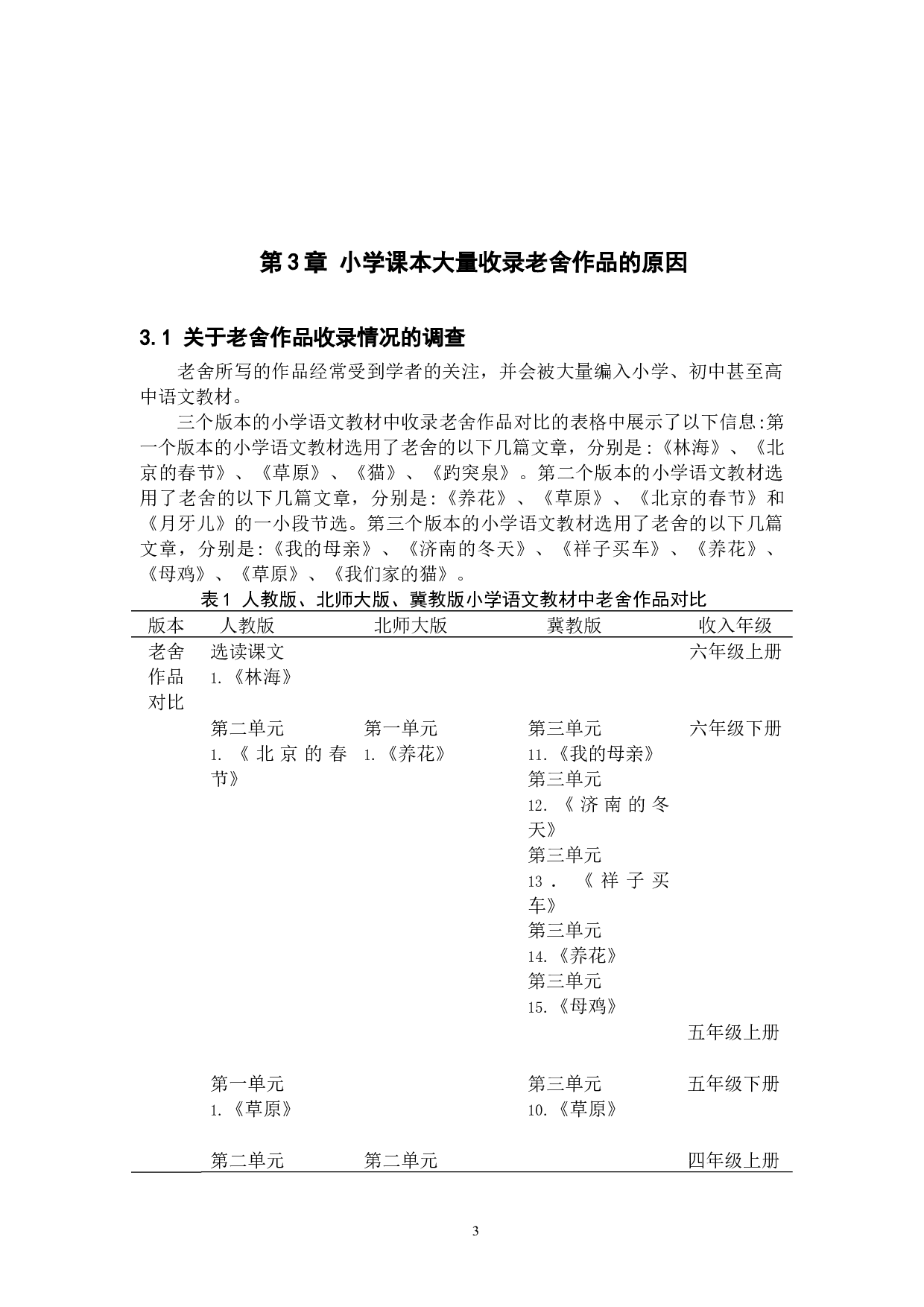 第3章 小学课本大量收录老舍作品的原因

3.1 关于老舍作品收录情况的调查

老舍所写的作品经常受到学者的关注，并会被大量编入小学、初中甚至高中语文教材。

三个版本的小学语文教材中收录老舍作品对比的表格中展示了以下信息:第一个版本的小学语文教材选用了老舍的以下几篇文章，分别是:《林海》、《北京的春节》、《草原》、《猫》、《趵突泉》。第二个版本的小学语文教材选用了老舍的以下几篇文章，分别是:《养花》、《草原》、《北京的春节》和《月牙儿》的一小段节选。第三个版本的小学语文教材选用了老舍的以下几篇文章，分别是:《我的母亲》、《济南的冬天》、《祥子买车》、《养花》、《母鸡》、《草原》、《我们家的猫》。

表1 人教版、北师大版、冀教版小学语文教材中老舍作品对比

| 版本 | 人教版 | 北师大版 | 冀教版 | 收入年级 |
|---|---|---|---|---|
| 老舍作品对比 | 选读课文 1.《林海》 | | | 六年级上册 |
| | 第二单元 1.《北京的春节》 | 第一单元 1.《养花》 | 第三单元 11.《我的母亲》 第三单元 12.《济南的冬天》 第三单元 13.《祥子买车》 第三单元 14.《养花》 第三单元 15.《母鸡》 | 六年级下册 |
| | | | | 五年级上册 |
| | 第一单元 1.《草原》 | | 第三单元 10.《草原》 | 五年级下册 |
| | 第二单元 | 第二单元 | | 四年级上册 |

3